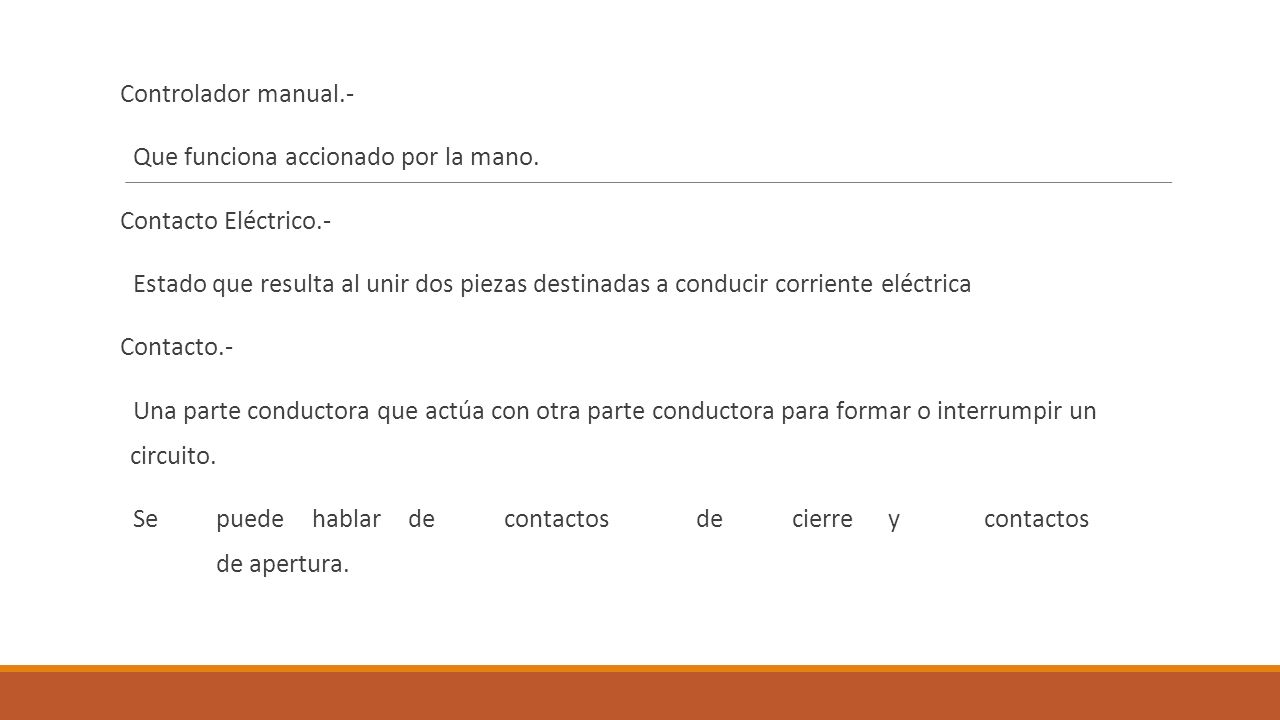 Controlador manual.-

Que funciona accionado por la mano.

Contacto Eléctrico.-

Estado que resulta al unir dos piezas destinadas a conducir corriente eléctrica

Contacto.-

Una parte conductora que actúa con otra parte conductora para formar o interrumpir un circuito.

Se puede hablar de contactos de cierre y contactos de apertura.